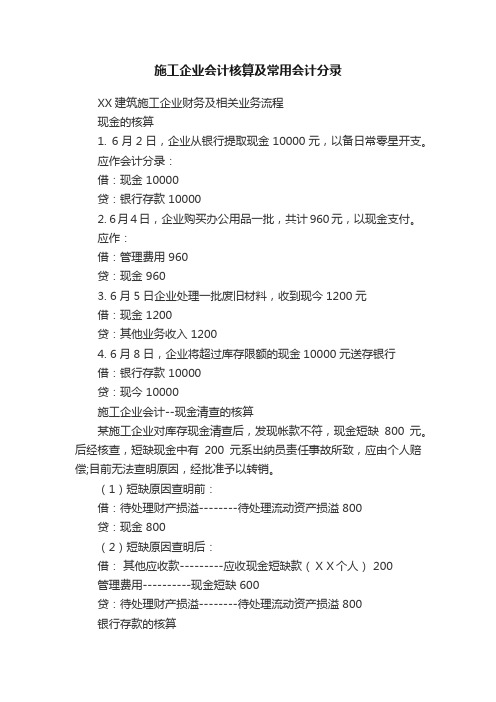 施工企业会计核算及常用会计分录

XX 建筑施工企业财务及相关业务流程
现金的核算
1. 6 月 2 日，企业从银行提取现金 10000 元，以备日常零星开支。
应作会计分录：
借：现金 10000
贷：银行存款 10000
2. 6 月 4 日，企业购买办公用品一批，共计 960 元，以现金支付。
应作：
借：管理费用 960
贷：现金 960
3. 6 月 5 日企业处理一批废旧材料，收到现今 1200 元
借：现金 1200
贷：其他业务收入 1200
4. 6 月 8 日，企业将超过库存限额的现金 10000 元送存银行
借：银行存款 10000
贷：现今 10000
施工企业会计--现金清查的核算
某施工企业对库存现金清查后，发现帐款不符，现金短缺 800 元。后经核查，短缺现金中有 200 元系出纳员责任事故所致，应由个人赔偿;目前无法查明原因，经批准予以转销。
（1）短缺原因查明前：
借：待处理财产损溢--------待处理流动资产损溢 800
贷：现金 800
（2）短缺原因查明后：
借： 其他应收款---------应收现金短缺款（ X X 个人） 200
管理费用----------现金短缺 600
贷：待处理财产损溢--------待处理流动资产损溢 800
银行存款的核算